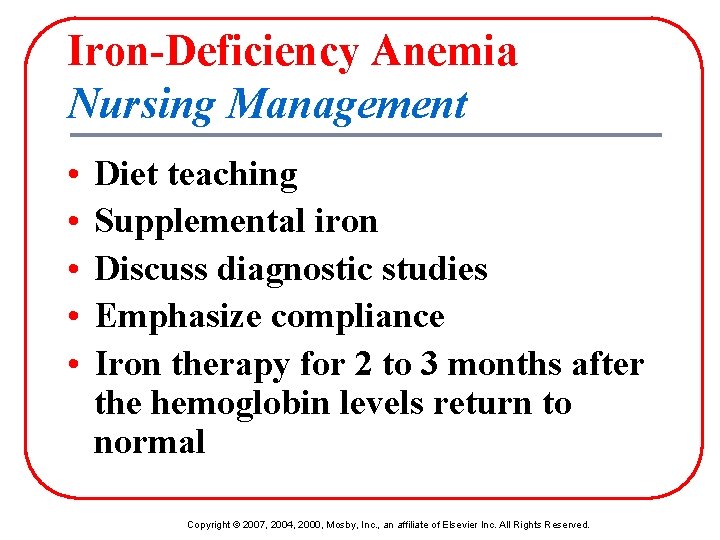 Iron-Deficiency Anemia
Nursing Management

• Diet teaching
• Supplemental iron
• Discuss diagnostic studies
• Emphasize compliance
• Iron therapy for 2 to 3 months after the hemoglobin levels return to normal

Copyright © 2007, 2004, 2000, Mosby, Inc., an affiliate of Elsevier Inc. All Rights Reserved.